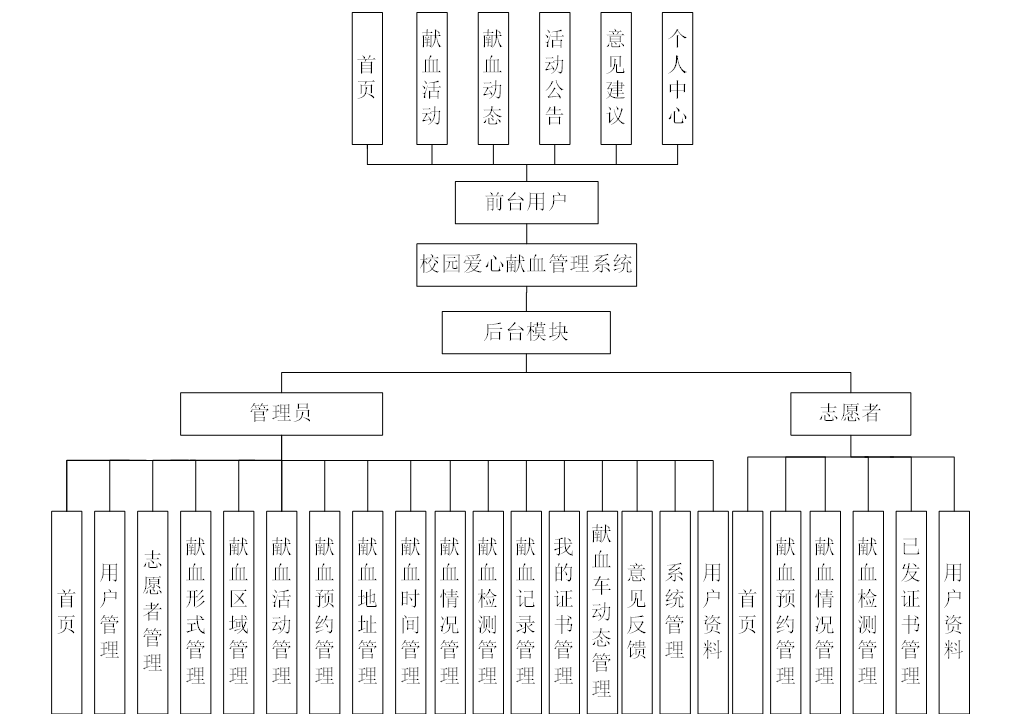 首页
献血活动
献血动态
活动公告
意见建议
个人中心

前台用户

校园爱心献血管理系统

后台模块

管理员

志愿者

首页
用户管理
志愿者管理
献血形式管理
献血区域管理
献血活动管理
献血预约管理
献血地址管理
献血时间管理
献血情况管理
献血检测管理
献血记录管理
我的证书管理
献血车动态管理
意见反馈
系统管理
用户资料

首页
献血预约管理
献血情况管理
献血检测管理
已发证书管理
用户资料